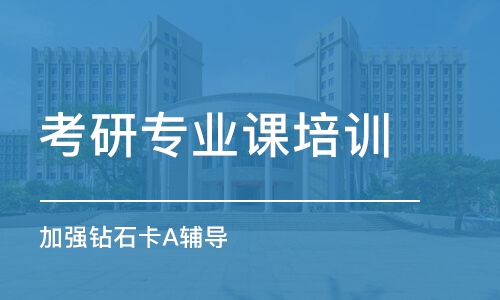 考研专业课培训

加强钻石卡A辅导